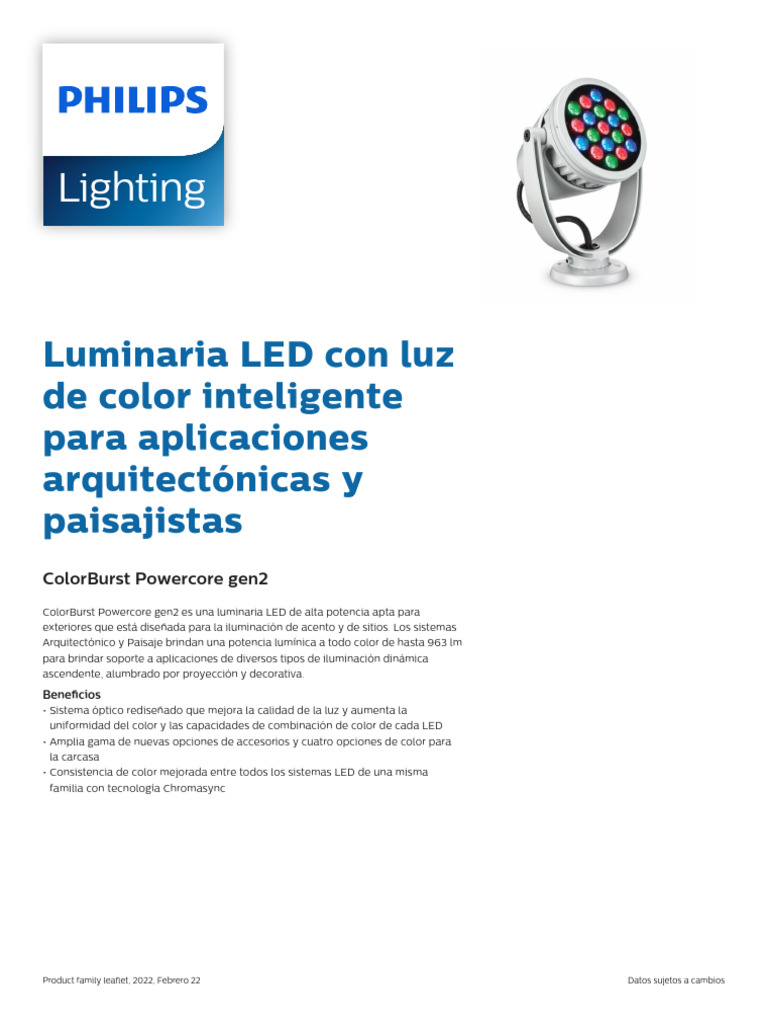 PHILIPS

Lighting

Luminaria LED con luz de color inteligente para aplicaciones arquitectónicas y paisajistas

ColorBurst Powercore gen2

ColorBurst Powercore gen2 es una luminaria LED de alta potencia apta para exteriores que está diseñada para la iluminación de acento y de sitios. Los sistemas Arquitectónico y Paisaje brindan una potencia lumínica a todo color de hasta 963 lm para brindar soporte a aplicaciones de diversos tipos de iluminación dinámica ascendente, alumbrado por proyección y decorativa.

Beneficios
• Sistema óptico rediseñado que mejora la calidad de la luz y aumenta la uniformidad del color y las capacidades de combinación de color de cada LED
• Amplia gama de nuevas opciones de accesorios y cuatro opciones de color para la carcasa
• Consistencia de color mejorada entre todos los sistemas LED de una misma familia con tecnología Chromasync

Product family leaflet, 2022, Febrero 22

Datos sujetos a cambios